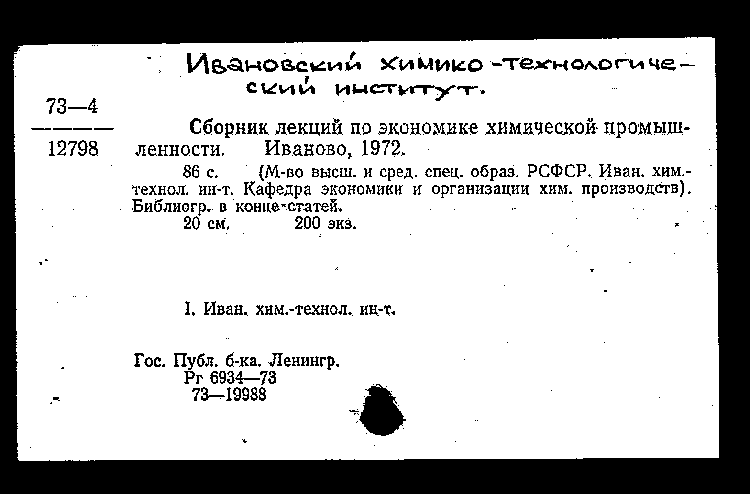 Ивановский химико-технологический институт.

73—4
12798

Сборник лекций по экономике химической промышленности. Иваново, 1972.

86 с. (М-во высш. и сред. спец. образ. РСФСР. Иван. хим.-технол. ин-т. Кафедра экономики и организации хим. производств). Библиогр. в конце статей.
20 см. 200 экз.

I. Иван. хим.-технол. ин-т.

Гос. Публ. б-ка. Ленингр.
Рг 6934—73
73—19988